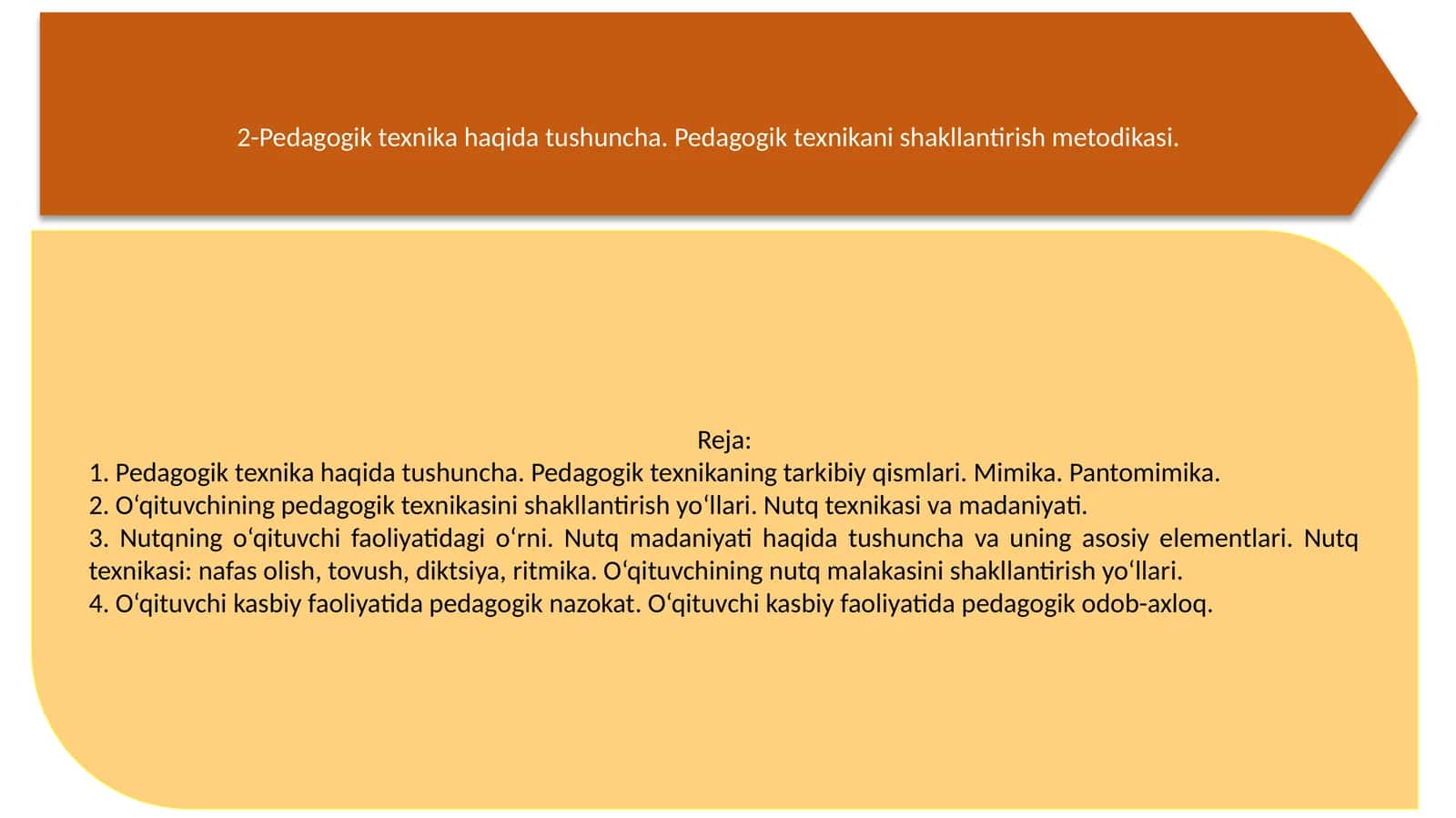 2-Pedagogik texnika haqida tushuncha. Pedagogik texnikani shakllantirish metodikasi.

Reja:
1. Pedagogik texnika haqida tushuncha. Pedagogik texnikaning tarkibiy qismlari. Mimika. Pantomimika.
2. Oʻqituvchining pedagogik texnikasini shakllantirish yoʻllari. Nutq texnikasi va madaniyati.
3. Nutqning oʻqituvchi faoliyatidagi oʻrni. Nutq madaniyati haqida tushuncha va uning asosiy elementlari. Nutq texnikasi: nafas olish, tovush, diktsiya, ritmika. Oʻqituvchining nutq malakasini shakllantirish yoʻllari.
4. Oʻqituvchi kasbiy faoliyatida pedagogik nazokat. Oʻqituvchi kasbiy faoliyatida pedagogik odob-axloq.